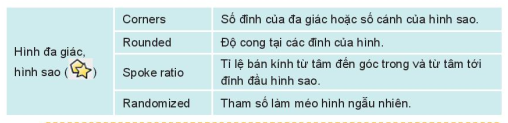 | Hình đa giác, hình sao ( ) | Corners | Số đỉnh của đa giác hoặc số cánh của hình sao. |
|---|---|---|
| | Rounded | Độ cong tại các đỉnh của hình. |
| | Spoke ratio | Tỉ lệ bán kính từ tâm đến góc trong và từ tâm tới đỉnh đầu hình sao. |
| | Randomized | Tham số làm méo hình ngẫu nhiên. |